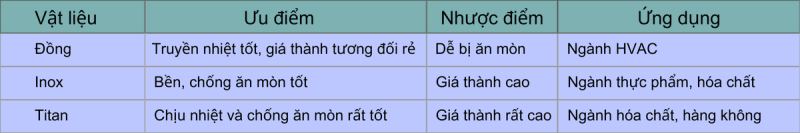 | Vật liệu | Ưu điểm | Nhược điểm | Ứng dụng |
|---|---|---|---|
| Đồng | Truyền nhiệt tốt, giá thành tương đối rẻ | Dễ bị ăn mòn | Ngành HVAC |
| Inox | Bền, chống ăn mòn tốt | Giá thành cao | Ngành thực phẩm, hóa chất |
| Titan | Chịu nhiệt và chống ăn mòn rất tốt | Giá thành rất cao | Ngành hóa chất, hàng không |